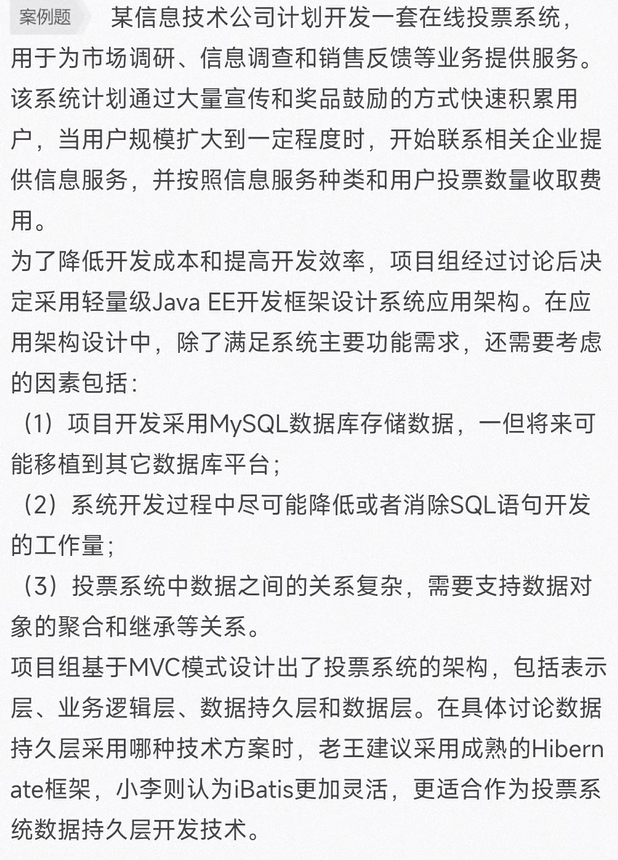 案例题 某信息技术公司计划开发一套在线投票系统，用于为市场调研、信息调查和销售反馈等业务提供服务。该系统计划通过大量宣传和奖品鼓励的方式快速积累用户，当用户规模扩大到一定程度时，开始联系相关企业提供信息服务，并按照信息服务种类和用户投票数量收取费用。

为了降低开发成本和提高开发效率，项目组经过讨论后决定采用轻量级Java EE开发框架设计系统应用架构。在应用架构设计中，除了满足系统主要功能需求，还需要考虑的因素包括：

（1）项目开发采用MySQL数据库存储数据，一但将来可能移植到其它数据库平台；

（2）系统开发过程中尽可能降低或者消除SQL语句开发的工作量；

（3）投票系统中数据之间的关系复杂，需要支持数据对象的聚合和继承等关系。

项目组基于MVC模式设计出了投票系统的架构，包括表示层、业务逻辑层、数据持久层和数据层。在具体讨论数据持久层采用哪种技术方案时，老王建议采用成熟的Hibernate框架，小李则认为iBatis更加灵活，更适合作为投票系统数据持久层开发技术。